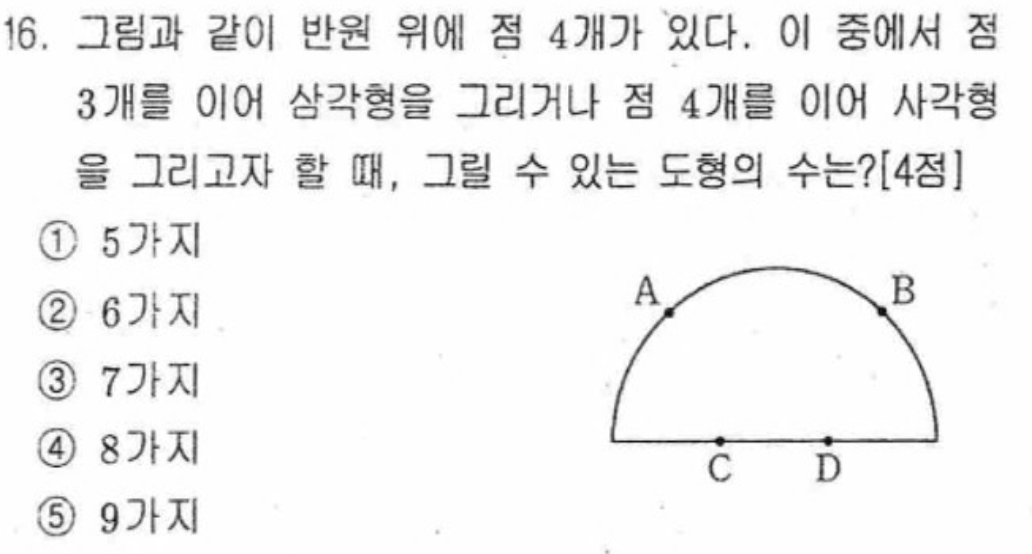 16. 그림과 같이 반원 위에 점 4개가 있다. 이 중에서 점 3개를 이어 삼각형을 그리거나 점 4개를 이어 사각형을 그리고자 할 때, 그릴 수 있는 도형의 수는?[4점]

① 5가지
② 6가지
③ 7가지
④ 8가지
⑤ 9가지

A
B
C
D